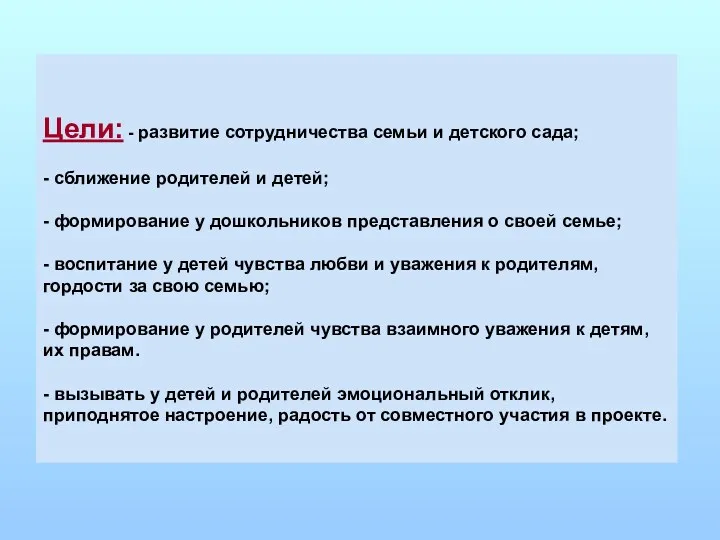 Цели: - развитие сотрудничества семьи и детского сада;

- сближение родителей и детей;

- формирование у дошкольников представления о своей семье;

- воспитание у детей чувства любви и уважения к родителям, гордости за свою семью;

- формирование у родителей чувства взаимного уважения к детям, их правам.

- вызывать у детей и родителей эмоциональный отклик, приподнятое настроение, радость от совместного участия в проекте.